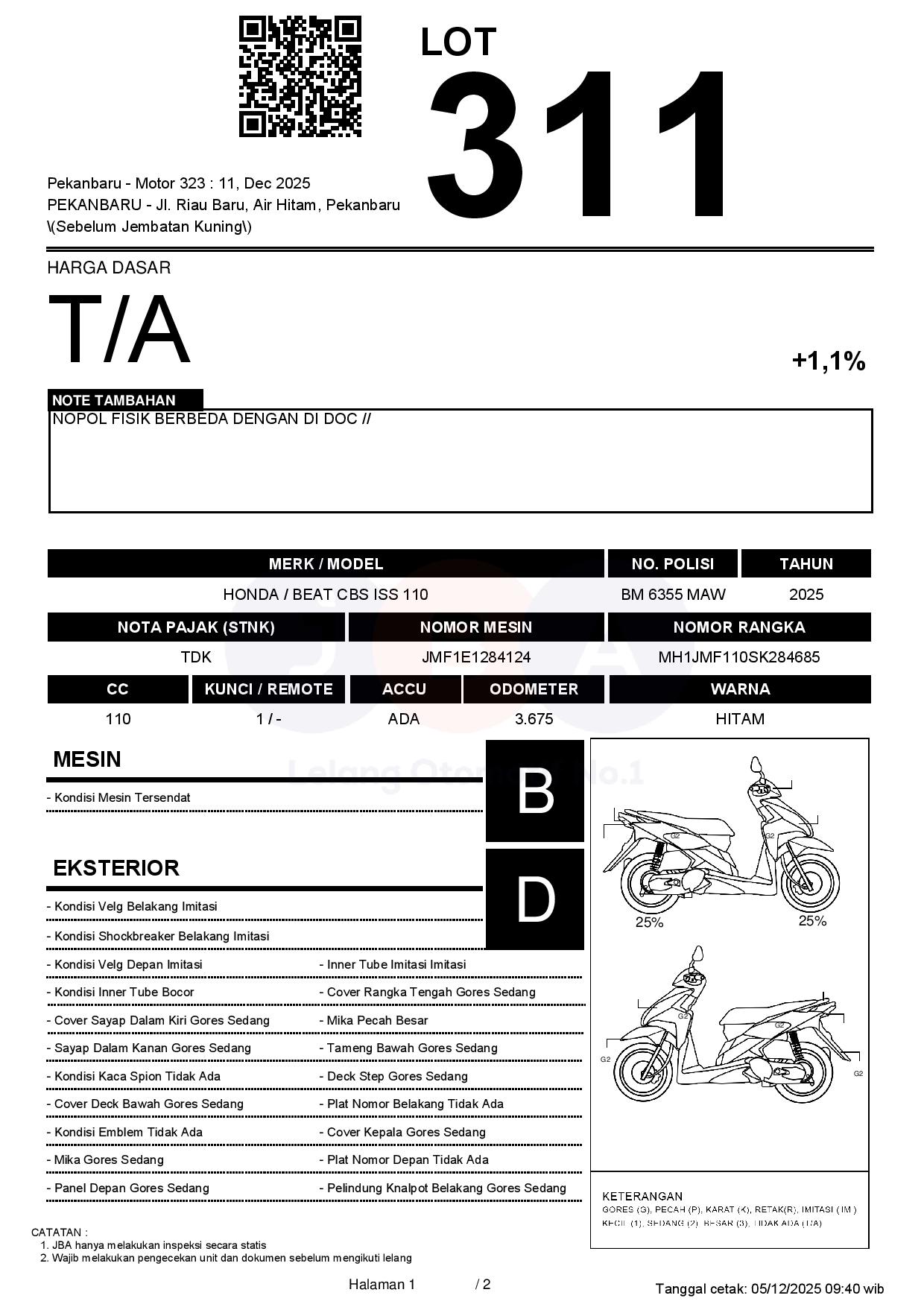 LOT
311

Pekanbaru - Motor 323 : 11, Dec 2025
PEKANBARU - Jl. Riau Baru, Air Hitam, Pekanbaru \(Sebelum Jembatan Kuning\)

HARGA DASAR
T/A
+1,1%

NOTE TAMBAHAN
NOPOL FISIK BERBEDA DENGAN DI DOC //

| MERK / MODEL | NO. POLISI | TAHUN |
|---|---|---|
| HONDA / BEAT CBS ISS 110 | BM 6355 MAW | 2025 |

| NOTA PAJAK (STNK) | NOMOR MESIN | NOMOR RANGKA |
|---|---|---|
| TDK | JMF1E1284124 | MH1JMF110SK284685 |

| CC | KUNCI / REMOTE | ACCU | ODOMETER | WARNA |
|---|---|---|---|---|
| 110 | 1 / - | ADA | 3.675 | HITAM |

Lelang Otomotif No.1

MESIN
B
- Kondisi Mesin Tersendat

EKSTERIOR
D
- Kondisi Velg Belakang Imitasi
- Kondisi Shockbreaker Belakang Imitasi
- Kondisi Velg Depan Imitasi
- Kondisi Inner Tube Bocor
- Cover Sayap Dalam Kiri Gores Sedang
- Sayap Dalam Kanan Gores Sedang
- Kondisi Kaca Spion Tidak Ada
- Cover Deck Bawah Gores Sedang
- Kondisi Emblem Tidak Ada
- Mika Gores Sedang
- Panel Depan Gores Sedang
- Inner Tube Imitasi Imitasi
- Cover Rangka Tengah Gores Sedang
- Mika Pecah Besar
- Tameng Bawah Gores Sedang
- Deck Step Gores Sedang
- Plat Nomor Belakang Tidak Ada
- Cover Kepala Gores Sedang
- Plat Nomor Depan Tidak Ada
- Pelindung Knalpot Belakang Gores Sedang

G2 G2
25% 25%
G2 G2 G2 G2

KETERANGAN
GORES (G), PECAH (P), KARAT (K), RETAK(R), IMITASI (IM)
KECIL (1), SEDANG (2), BESAR (3), TIDAK ADA (T/A)

CATATAN :
1. JBA hanya melakukan inspeksi secara statis
2. Wajib melakukan pengecekan unit dan dokumen sebelum mengikuti lelang

Halaman 1 / 2
Tanggal cetak: 05/12/2025 09:40 wib